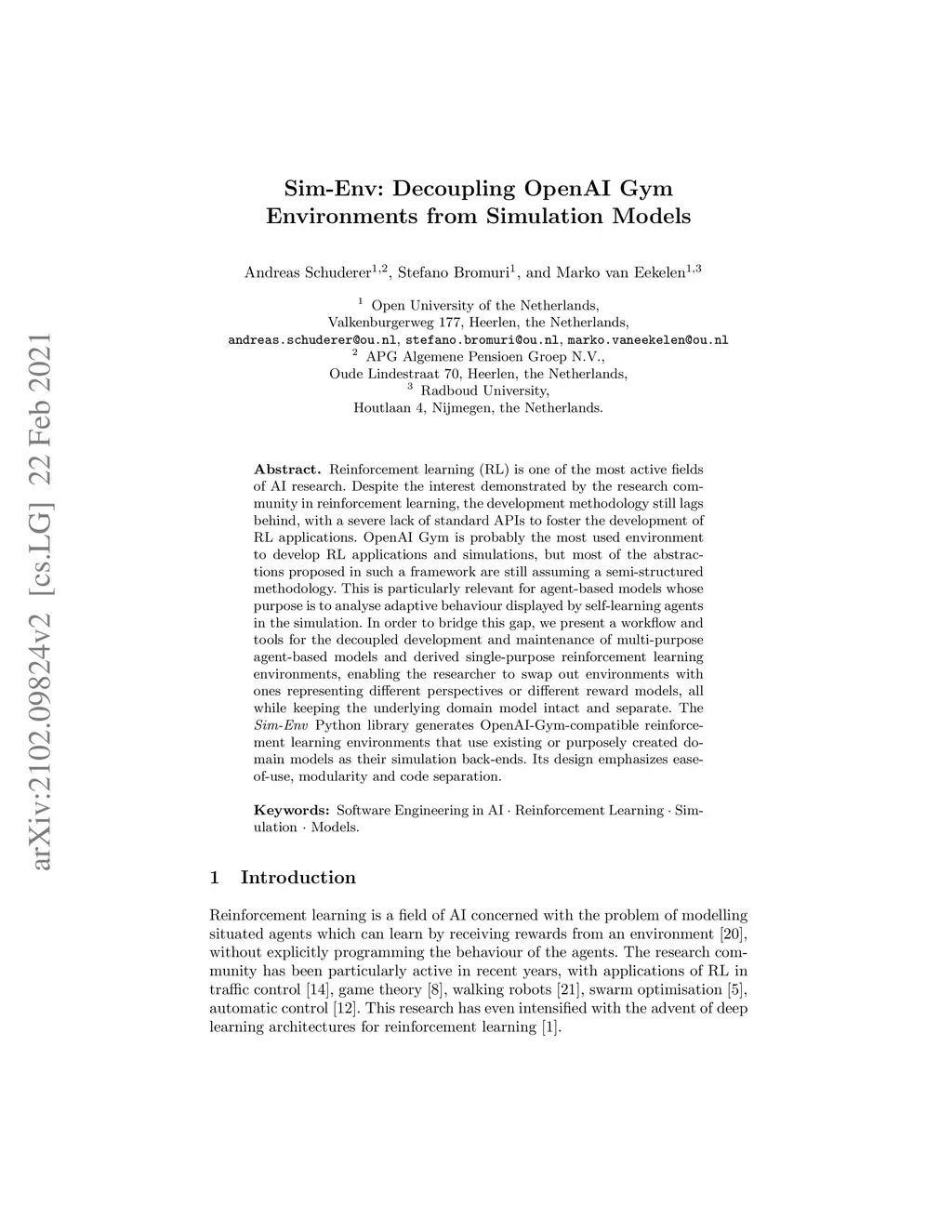 arXiv:2102.09824v2 [cs.LG] 22 Feb 2021

Sim-Env: Decoupling OpenAI Gym Environments from Simulation Models

Andreas Schuderer$^{1,2}$, Stefano Bromuri$^{1}$, and Marko van Eekelen$^{1,3}$

$^{1}$ Open University of the Netherlands, Valkenburgerweg 177, Heerlen, the Netherlands, andreas.schuderer@ou.nl, stefano.bromuri@ou.nl, marko.vaneekelen@ou.nl
$^{2}$ APG Algemene Pensioen Groep N.V., Oude Lindestraat 70, Heerlen, the Netherlands,
$^{3}$ Radboud University, Houtlaan 4, Nijmegen, the Netherlands.

Abstract. Reinforcement learning (RL) is one of the most active fields of AI research. Despite the interest demonstrated by the research community in reinforcement learning, the development methodology still lags behind, with a severe lack of standard APIs to foster the development of RL applications. OpenAI Gym is probably the most used environment to develop RL applications and simulations, but most of the abstractions proposed in such a framework are still assuming a semi-structured methodology. This is particularly relevant for agent-based models whose purpose is to analyse adaptive behaviour displayed by self-learning agents in the simulation. In order to bridge this gap, we present a workflow and tools for the decoupled development and maintenance of multi-purpose agent-based models and derived single-purpose reinforcement learning environments, enabling the researcher to swap out environments with ones representing different perspectives or different reward models, all while keeping the underlying domain model intact and separate. The Sim-Env Python library generates OpenAI-Gym-compatible reinforcement learning environments that use existing or purposely created domain models as their simulation back-ends. Its design emphasizes ease-of-use, modularity and code separation.

Keywords: Software Engineering in AI · Reinforcement Learning · Simulation · Models.

1 Introduction

Reinforcement learning is a field of AI concerned with the problem of modelling situated agents which can learn by receiving rewards from an environment [20], without explicitly programming the behaviour of the agents. The research community has been particularly active in recent years, with applications of RL in traffic control [14], game theory [8], walking robots [21], swarm optimisation [5], automatic control [12]. This research has even intensified with the advent of deep learning architectures for reinforcement learning [1].